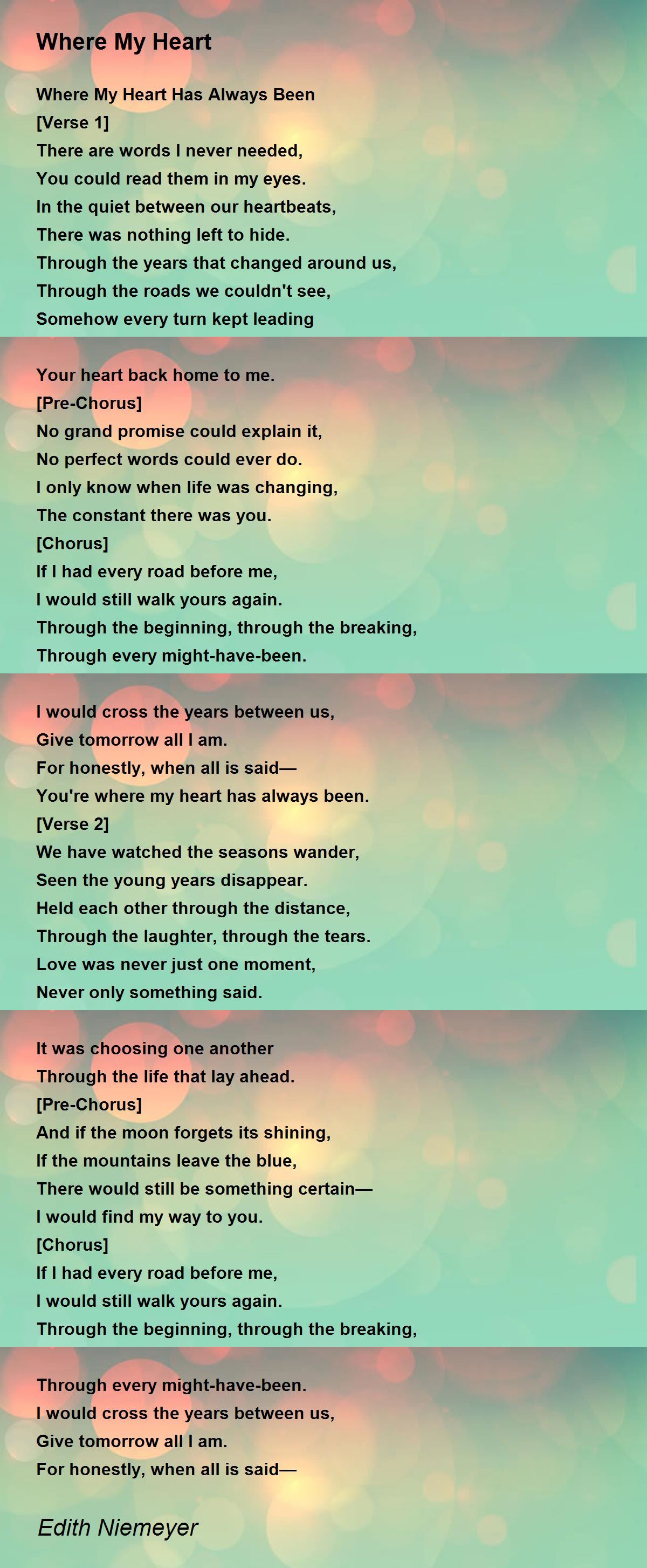 Where My Heart

Where My Heart Has Always Been
[Verse 1]
There are words I never needed,
You could read them in my eyes.
In the quiet between our heartbeats,
There was nothing left to hide.
Through the years that changed around us,
Through the roads we couldn't see,
Somehow every turn kept leading

Your heart back home to me.
[Pre-Chorus]
No grand promise could explain it,
No perfect words could ever do.
I only know when life was changing,
The constant there was you.
[Chorus]
If I had every road before me,
I would still walk yours again.
Through the beginning, through the breaking,
Through every might-have-been.

I would cross the years between us,
Give tomorrow all I am.
For honestly, when all is said—
You're where my heart has always been.
[Verse 2]
We have watched the seasons wander,
Seen the young years disappear.
Held each other through the distance,
Through the laughter, through the tears.
Love was never just one moment,
Never only something said.

It was choosing one another
Through the life that lay ahead.
[Pre-Chorus]
And if the moon forgets its shining,
If the mountains leave the blue,
There would still be something certain—
I would find my way to you.
[Chorus]
If I had every road before me,
I would still walk yours again.
Through the beginning, through the breaking,

Through every might-have-been.
I would cross the years between us,
Give tomorrow all I am.
For honestly, when all is said—

Edith Niemeyer